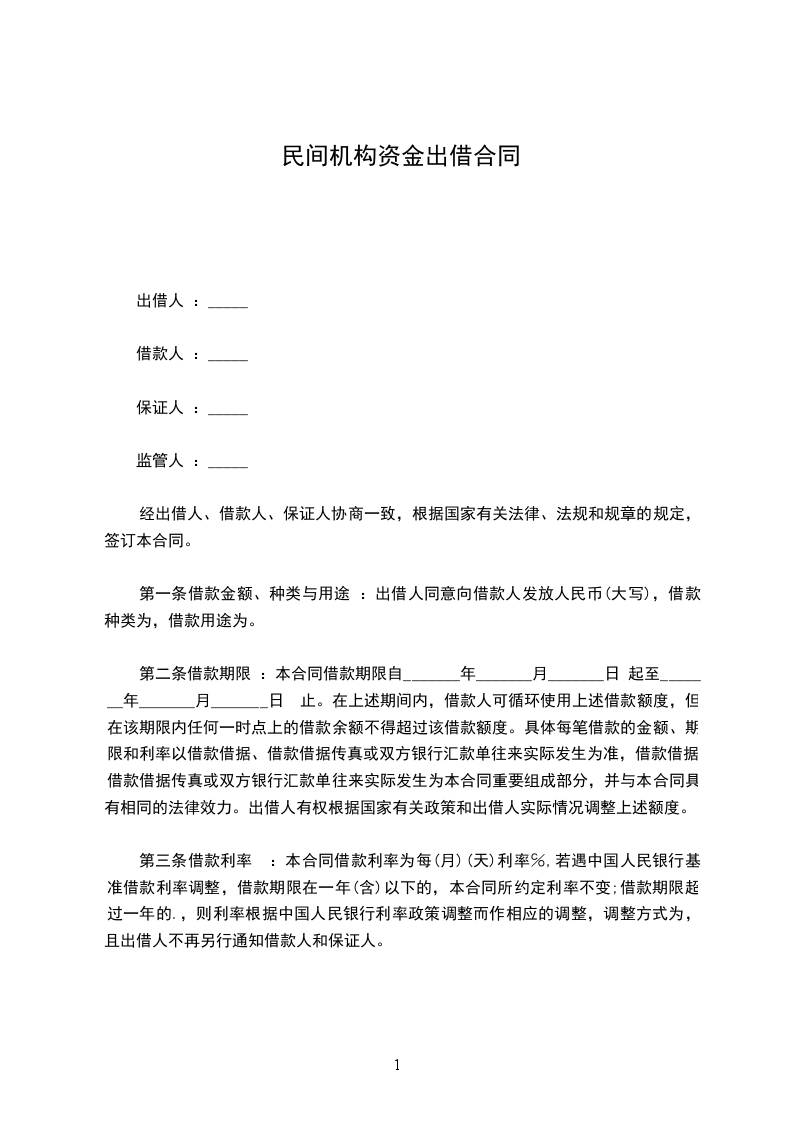 民间机构资金出借合同

出借人 ：_____

借款人 ：_____

保证人 ：_____

监管人 ：_____

经出借人、借款人、保证人协商一致，根据国家有关法律、法规和规章的规定，签订本合同。

第一条借款金额、种类与用途 ：出借人同意向借款人发放人民币(大写)，借款种类为，借款用途为。

第二条借款期限 ：本合同借款期限自_______年_______月_______日 起至_______年_______月_______日 止。在上述期间内，借款人可循环使用上述借款额度，但在该期限内任何一时点上的借款余额不得超过该借款额度。具体每笔借款的金额、期限和利率以借款借据、借款借据传真或双方银行汇款单往来实际发生为准，借款借据借款借据传真或双方银行汇款单往来实际发生为本合同重要组成部分，并与本合同具有相同的法律效力。出借人有权根据国家有关政策和出借人实际情况调整上述额度。

第三条借款利率 ：本合同借款利率为每(月)(天)利率%，若遇中国人民银行基准借款利率调整，借款期限在一年(含)以下的，本合同所约定利率不变;借款期限超过一年的.，则利率根据中国人民银行利率政策调整而作相应的调整，调整方式为，且出借人不再另行通知借款人和保证人。

1